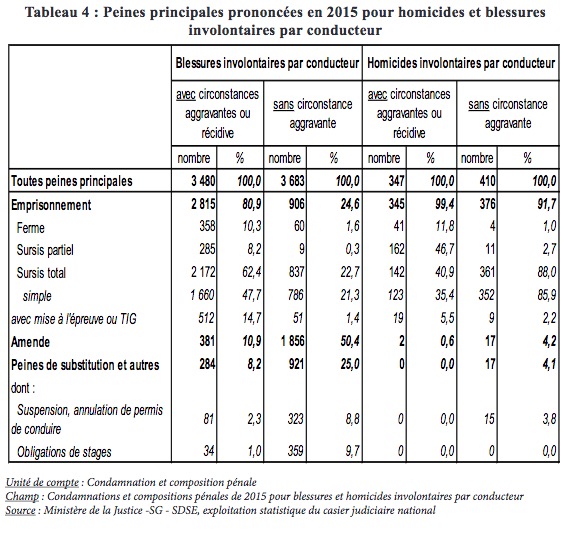 Tableau 4 : Peines principales prononcées en 2015 pour homicides et blessures involontaires par conducteur

| | Blessures involontaires par conducteur | | | | Homicides involontaires par conducteur | | | |
|---|---|---|---|---|---|---|---|---|
| | avec circonstances aggravantes ou récidive | | sans circonstance aggravante | | avec circonstances aggravantes ou récidive | | sans circonstance aggravante | |
| | nombre | % | nombre | % | nombre | % | nombre | % |
| Toutes peines principales | 3 480 | 100,0 | 3 683 | 100,0 | 347 | 100,0 | 410 | 100,0 |
| Emprisonnement | 2 815 | 80,9 | 906 | 24,6 | 345 | 99,4 | 376 | 91,7 |
| Ferme | 358 | 10,3 | 60 | 1,6 | 41 | 11,8 | 4 | 1,0 |
| Sursis partiel | 285 | 8,2 | 9 | 0,3 | 162 | 46,7 | 11 | 2,7 |
| Sursis total | 2 172 | 62,4 | 837 | 22,7 | 142 | 40,9 | 361 | 88,0 |
| simple | 1 660 | 47,7 | 786 | 21,3 | 123 | 35,4 | 352 | 85,9 |
| avec mise à l'épreuve ou TIG | 512 | 14,7 | 51 | 1,4 | 19 | 5,5 | 9 | 2,2 |
| Amende | 381 | 10,9 | 1 856 | 50,4 | 2 | 0,6 | 17 | 4,2 |
| Peines de substitution et autres | 284 | 8,2 | 921 | 25,0 | 0 | 0,0 | 17 | 4,1 |
| dont : | | | | | | | | |
| Suspension, annulation de permis de conduire | 81 | 2,3 | 323 | 8,8 | 0 | 0,0 | 15 | 3,8 |
| Obligations de stages | 34 | 1,0 | 359 | 9,7 | 0 | 0,0 | 0 | 0,0 |

Unité de compte : Condamnation et composition pénale
Champ : Condamnations et compositions pénales de 2015 pour blessures et homicides involontaires par conducteur
Source : Ministère de la Justice -SG - SDSE, exploitation statistique du casier judiciaire national